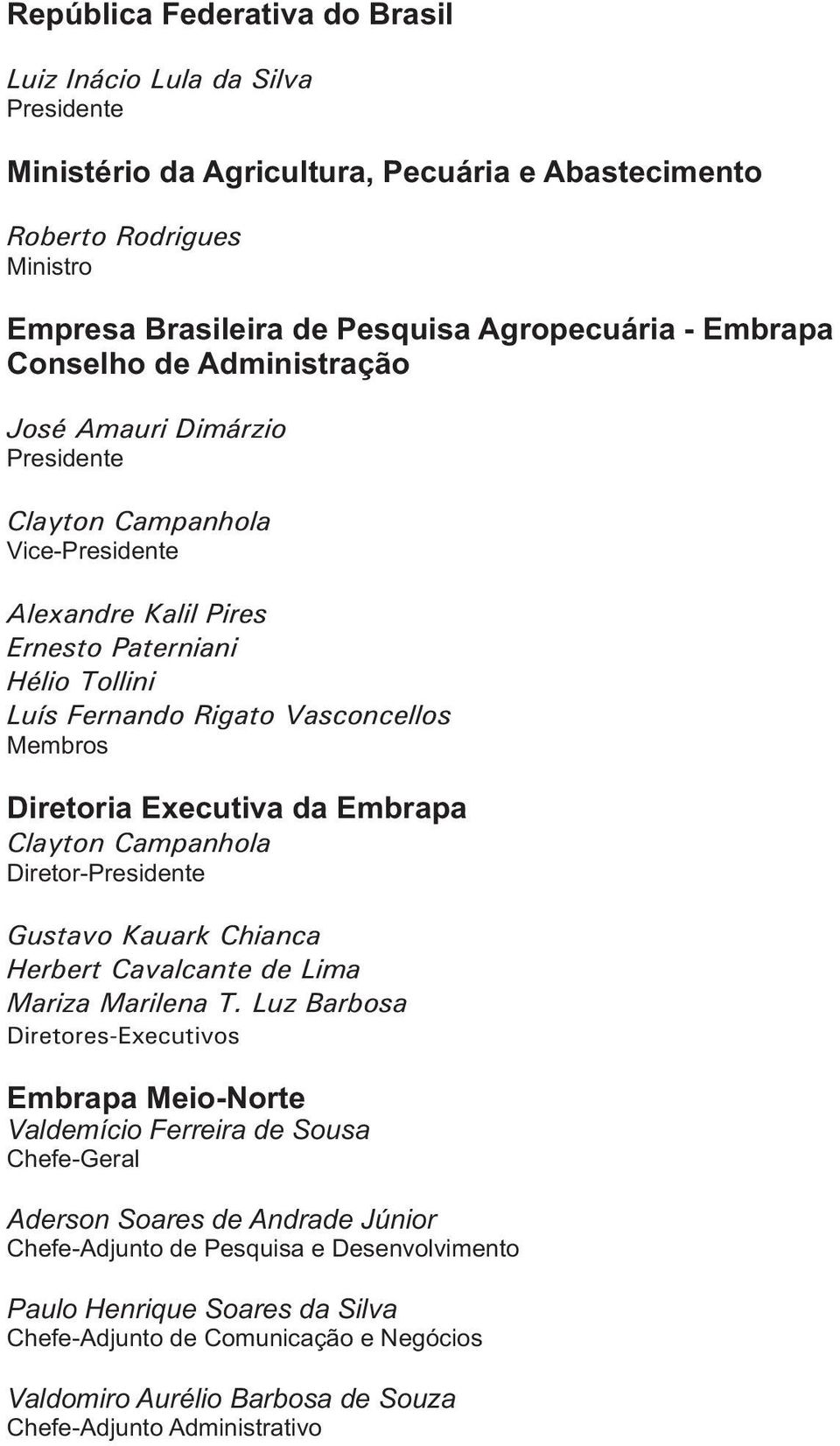 República Federativa do Brasil

Luiz Inácio Lula da Silva
Presidente

Ministério da Agricultura, Pecuária e Abastecimento

Roberto Rodrigues
Ministro

Empresa Brasileira de Pesquisa Agropecuária - Embrapa
Conselho de Administração

José Amauri Dimárzio
Presidente

Clayton Campanhola
Vice-Presidente

Alexandre Kalil Pires
Ernesto Paterniani
Hélio Tollini
Luís Fernando Rigato Vasconcellos
Membros

Diretoria Executiva da Embrapa
Clayton Campanhola
Diretor-Presidente

Gustavo Kauark Chianca
Herbert Cavalcante de Lima
Mariza Marilena T. Luz Barbosa
Diretores-Executivos

Embrapa Meio-Norte
Valdemício Ferreira de Sousa
Chefe-Geral

Aderson Soares de Andrade Júnior
Chefe-Adjunto de Pesquisa e Desenvolvimento

Paulo Henrique Soares da Silva
Chefe-Adjunto de Comunicação e Negócios

Valdomiro Aurélio Barbosa de Souza
Chefe-Adjunto Administrativo